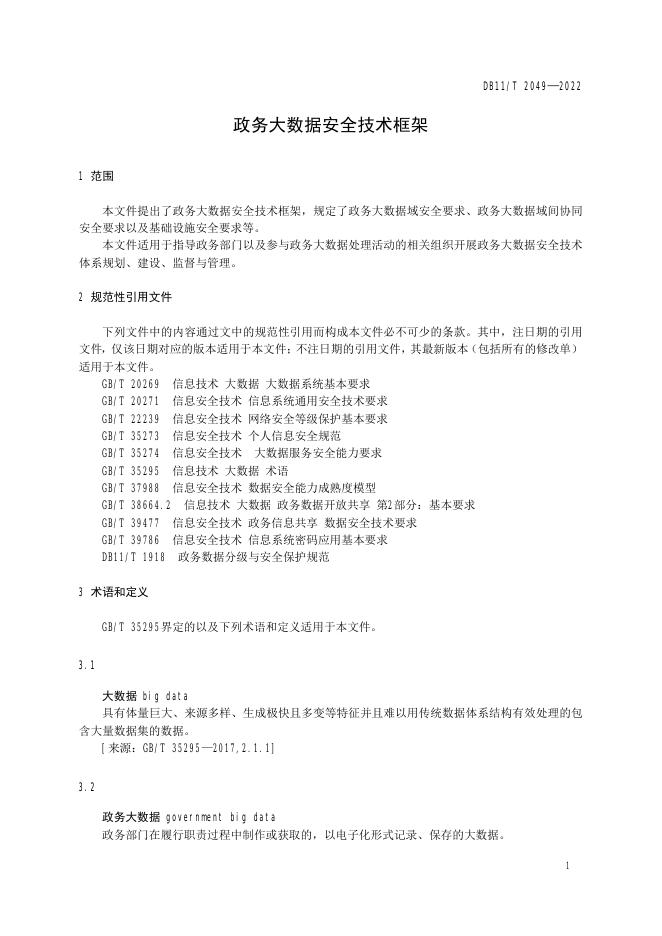 DB11/T 2049—2022

政务大数据安全技术框架

1 范围

本文件提出了政务大数据安全技术框架，规定了政务大数据域安全要求、政务大数据域间协同安全要求以及基础设施安全要求等。

本文件适用于指导政务部门以及参与政务大数据处理活动的相关组织开展政务大数据安全技术体系规划、建设、监督与管理。

2 规范性引用文件

下列文件中的内容通过文中的规范性引用而构成本文件必不可少的条款。其中，注日期的引用文件，仅该日期对应的版本适用于本文件；不注日期的引用文件，其最新版本（包括所有的修改单）适用于本文件。

GB/T 20269 信息技术 大数据 大数据系统基本要求
GB/T 20271 信息安全技术 信息系统通用安全技术要求
GB/T 22239 信息安全技术 网络安全等级保护基本要求
GB/T 35273 信息安全技术 个人信息安全规范
GB/T 35274 信息安全技术 大数据服务安全能力要求
GB/T 35295 信息技术 大数据 术语
GB/T 37988 信息安全技术 数据安全能力成熟度模型
GB/T 38664.2 信息技术 大数据 政务数据开放共享 第2部分：基本要求
GB/T 39477 信息安全技术 政务信息共享 数据安全技术要求
GB/T 39786 信息安全技术 信息系统密码应用基本要求
DB11/T 1918 政务数据分级与安全保护规范

3 术语和定义

GB/T 35295界定的以及下列术语和定义适用于本文件。

3.1

大数据 big data

具有体量巨大、来源多样、生成极快且多变等特征并且难以用传统数据体系结构有效处理的包含大量数据集的数据。

[来源：GB/T 35295—2017,2.1.1]

3.2

政务大数据 government big data

政务部门在履行职责过程中制作或获取的，以电子化形式记录、保存的大数据。

1